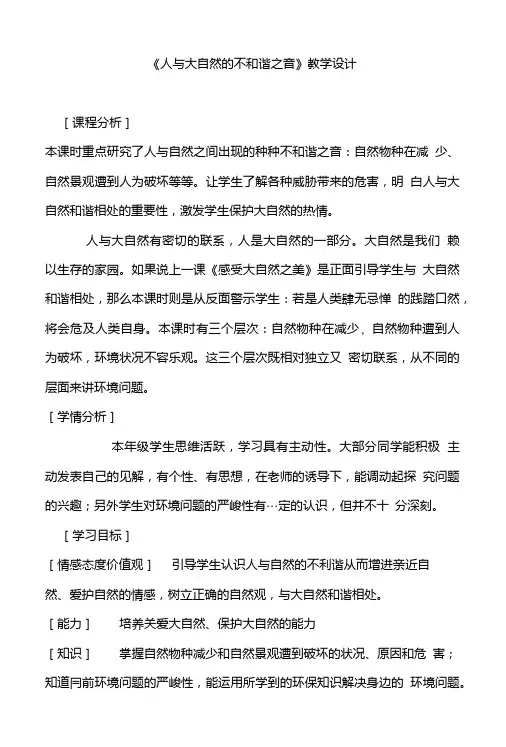 《人与大自然的不和谐之音》教学设计

［课程分析］

本课时重点研究了人与自然之间出现的种种不和谐之音：自然物种在减 少、自然景观遭到人为破坏等等。让学生了解各种威胁带来的危害，明 白人与大自然和谐相处的重要性，激发学生保护大自然的热情。

人与大自然有密切的联系，人是大自然的一部分。大自然是我们 赖以生存的家园。如果说上一课《感受大自然之美》是正面引导学生与 大自然和谐相处，那么本课时则是从反面警示学生：若是人类肆无忌惮 的践踏口然，将会危及人类自身。本课时有三个层次：自然物种在减少、自然物种遭到人为破坏，环境状况不容乐观。这三个层次既相对独立又 密切联系，从不同的层面来讲环境问题。

［学情分析］

本年级学生思维活跃，学习具有主动性。大部分同学能积极 主动发表自己的见解，有个性、有思想，在老师的诱导下，能调动起探 究问题的兴趣；另外学生对环境问题的严峻性有…定的认识，但并不十 分深刻。

［学习目标］

［情感态度价值观］ 引导学生认识人与自然的不利谐从而增进亲近自然、爱护自然的情感，树立正确的自然观，与大自然和谐相处。

［能力］ 培养关爱大自然、保护大自然的能力

［知识］ 掌握自然物种减少和自然景观遭到破坏的状况、原因和危 害；知道冃前环境问题的严峻性，能运用所学到的环保知识解决身边的 环境问题。